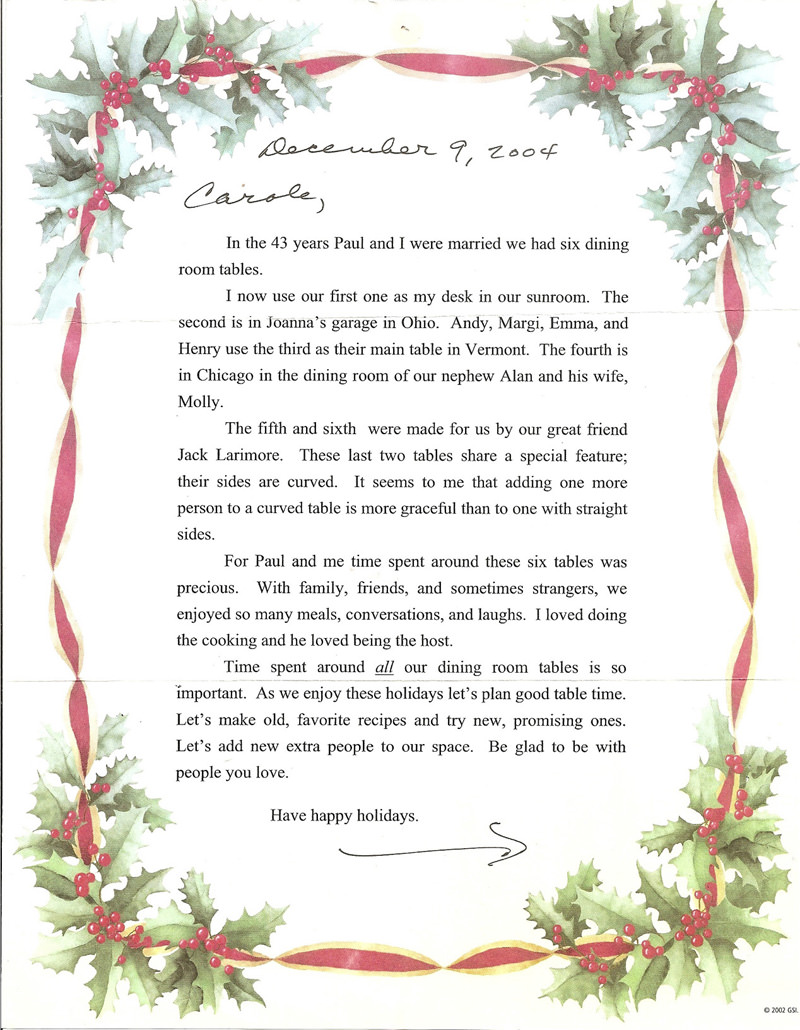 December 9, 2004

Carole,

In the 43 years Paul and I were married we had six dining room tables.

I now use our first one as my desk in our sunroom. The second is in Joanna's garage in Ohio. Andy, Margi, Emma, and Henry use the third as their main table in Vermont. The fourth is in Chicago in the dining room of our nephew Alan and his wife, Molly.

The fifth and sixth were made for us by our great friend Jack Larimore. These last two tables share a special feature; their sides are curved. It seems to me that adding one more person to a curved table is more graceful than to one with straight sides.

For Paul and me time spent around these six tables was precious. With family, friends, and sometimes strangers, we enjoyed so many meals, conversations, and laughs. I loved doing the cooking and he loved being the host.

Time spent around all our dining room tables is so important. As we enjoy these holidays let's plan good table time. Let's make old, favorite recipes and try new, promising ones. Let's add new extra people to our space. Be glad to be with people you love.

Have happy holidays.

© 2002 GSI.